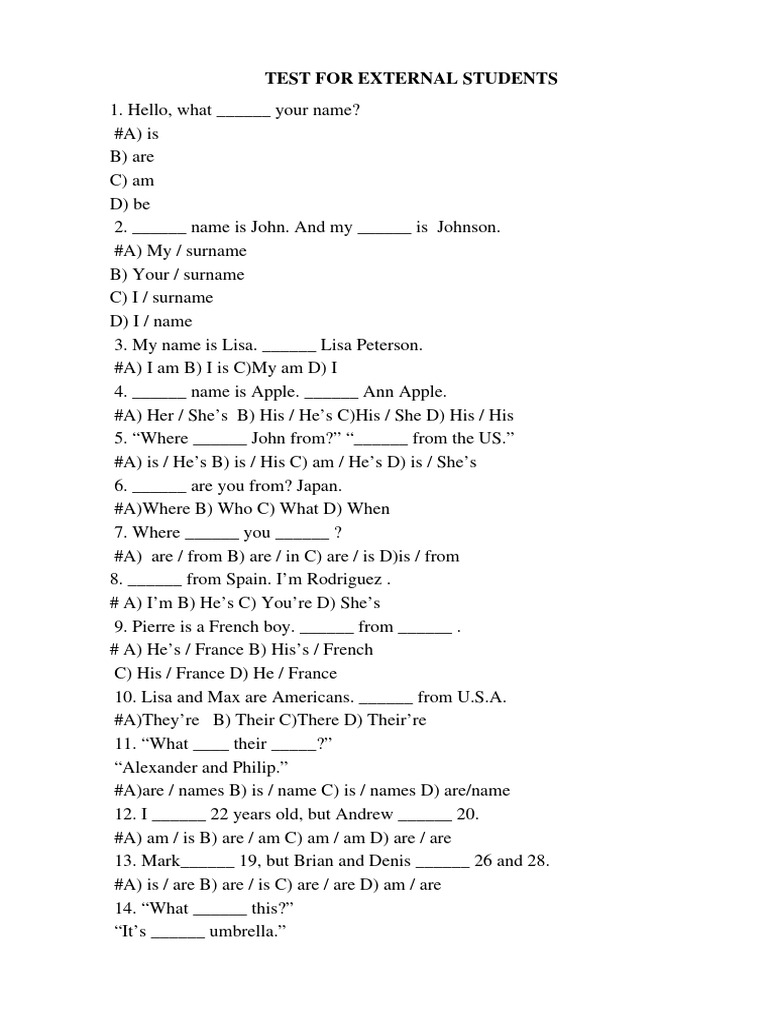 TEST FOR EXTERNAL STUDENTS

1. Hello, what ____ your name?

#A) is

B) are

C) am

D) be

2. ____ name is John. And my ____ is Johnson.

#A) My / surname

B) Your / surname

C) I / surname

D) I / name

3. My name is Lisa. ____ Lisa Peterson.

#A) I am B) I is C)My am D) I

4. ____ name is Apple. ____ Ann Apple.

#A) Her / She's B) His / He's C)His / She D) His / His

5. "Where ____ John from?" "____ from the US."

#A) is / He's B) is / His C) am / He's D) is / She's

6. ____ are you from? Japan.

#A)Where B) Who C) What D) When

7. Where ____ you ____ ?

#A) are / from B) are / in C) are / is D)is / from

8. ____ from Spain. I'm Rodriguez .

# A) I'm B) He's C) You're D) She's

9. Pierre is a French boy. ____ from ____ .

# A) He's / France B) His's / French

C) His / France D) He / France

10. Lisa and Max are Americans. ____ from U.S.A.

#A)They're B) Their C)There D) Their're

11. "What ____ their ____?"

"Alexander and Philip."

#A)are / names B) is / name C) is / names D) are/name

12. I ____ 22 years old, but Andrew ____ 20.

#A) am / is B) are / am C) am / am D) are / are

13. Mark____ 19, but Brian and Denis ____ 26 and 28.

#A) is / are B) are / is C) are / are D) am / are

14. "What ____ this?"

"It's ____ umbrella."